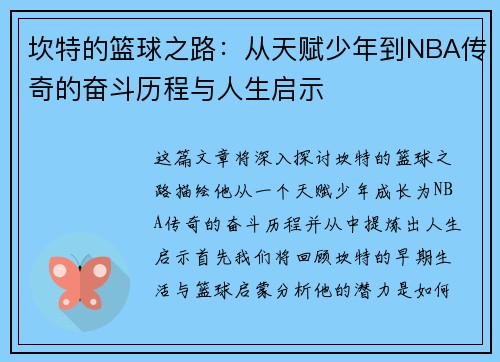 坎特的篮球之路：从天赋少年到NBA传奇的奋斗历程与人生启示

这篇文章将深入探讨坎特的篮球之路描绘他从一个天赋少年成长为NBA传奇的奋斗历程并从中提炼出人生启示首先我们将回顾坎特的早期生活与篮球启蒙分析他的潜力是如何